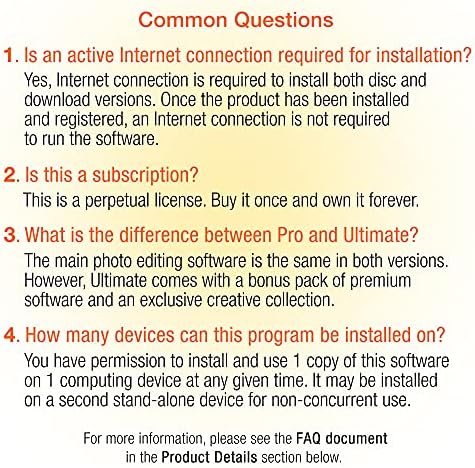 Common Questions

1. Is an active Internet connection required for installation?

Yes, Internet connection is required to install both disc and download versions. Once the product has been installed and registered, an Internet connection is not required to run the software.

2. Is this a subscription?

This is a perpetual license. Buy it once and own it forever.

3. What is the difference between Pro and Ultimate?

The main photo editing software is the same in both versions. However, Ultimate comes with a bonus pack of premium software and an exclusive creative collection.

4. How many devices can this program be installed on?

You have permission to install and use 1 copy of this software on 1 computing device at any given time. It may be installed on a second stand-alone device for non-concurrent use.

For more information, please see the FAQ document in the Product Details section below.